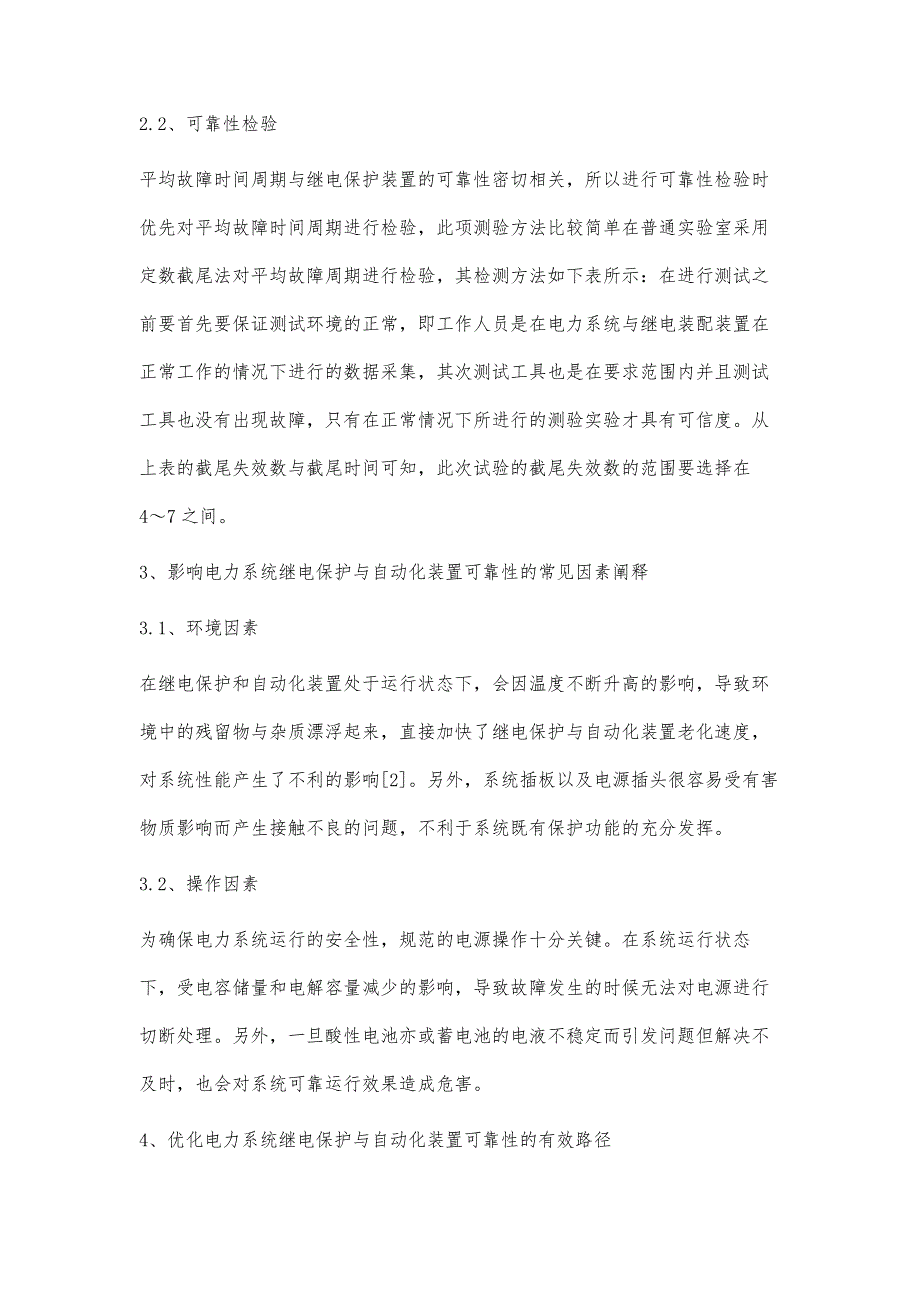 2.2、可靠性检验

平均故障时间周期与继电保护装置的可靠性密切相关，所以进行可靠性检验时优先对平均故障时间周期进行检验，此项测验方法比较简单在普通实验室采用定数截尾法对平均故障周期进行检验，其检测方法如下表所示：在进行测试之前要首先要保证测试环境的正常，即工作人员是在电力系统与继电装配装置在正常工作的情况下进行的数据采集，其次测试工具也是在要求范围内并且测试工具也没有出现故障，只有在正常情况下所进行的测验实验才具有可信度。从上表的截尾失效数与截尾时间可知，此次试验的截尾失效数的范围要选择在4～7之间。

3、影响电力系统继电保护与自动化装置可靠性的常见因素阐释

3.1、环境因素

在继电保护和自动化装置处于运行状态下，会因温度不断升高的影响，导致环境中的残留物与杂质漂浮起来，直接加快了继电保护与自动化装置老化速度，对系统性能产生了不利的影响[2]。另外，系统插板以及电源插头很容易受有害物质影响而产生接触不良的问题，不利于系统既有保护功能的充分发挥。

3.2、操作因素

为确保电力系统运行的安全性，规范的电源操作十分关键。在系统运行状态下，受电容储量和电解容量减少的影响，导致故障发生的时候无法对电源进行切断处理。另外，一旦酸性电池亦或蓄电池的电液不稳定而引发问题但解决不及时，也会对系统可靠运行效果造成危害。

4、优化电力系统继电保护与自动化装置可靠性的有效路径